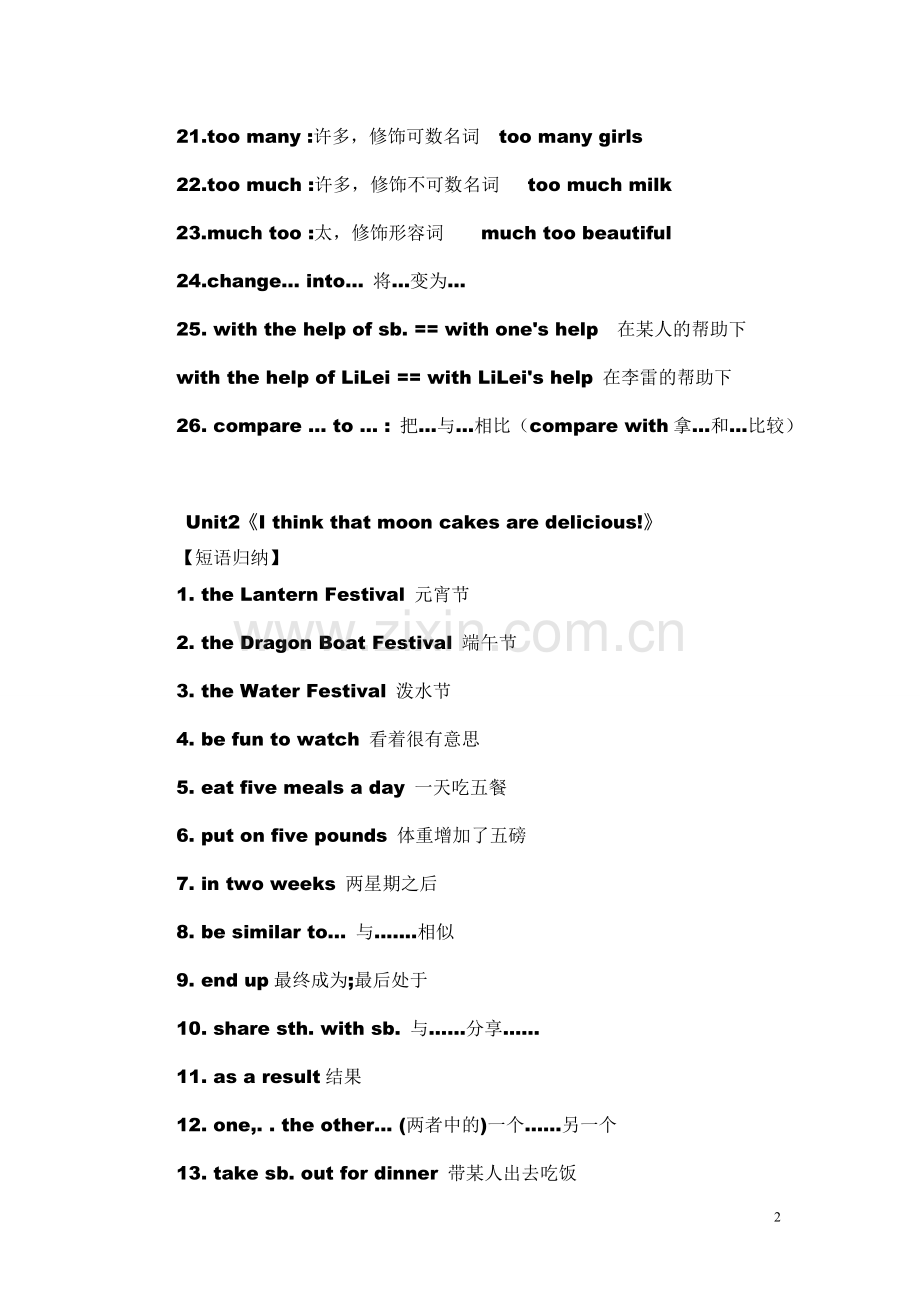 21.too many :许多，修饰可数名词 too many girls

22.too much :许多，修饰不可数名词 too much milk

23.much too :太，修饰形容词 much too beautiful

24.change... into... 将...变为...

25. with the help of sb. == with one's help 在某人的帮助下

with the help of LiLei == with LiLei's help 在李雷的帮助下

26. compare ... to ... : 把...与...相比（compare with 拿...和...比较）

Unit2《I think that moon cakes are delicious!》

【短语归纳】

1. the Lantern Festival 元宵节

2. the Dragon Boat Festival 端午节

3. the Water Festival 泼水节

4. be fun to watch 看着很有意思

5. eat five meals a day 一天吃五餐

6. put on five pounds 体重增加了五磅

7. in two weeks 两星期之后

8. be similar to... 与.......相似

9. end up 最终成为;最后处于

10. share sth. with sb. 与......分享......

11. as a result 结果

12. one,. . the other... (两者中的)一个......另一个

13. take sb. out for dinner 带某人出去吃饭

zixin.com.cn

2